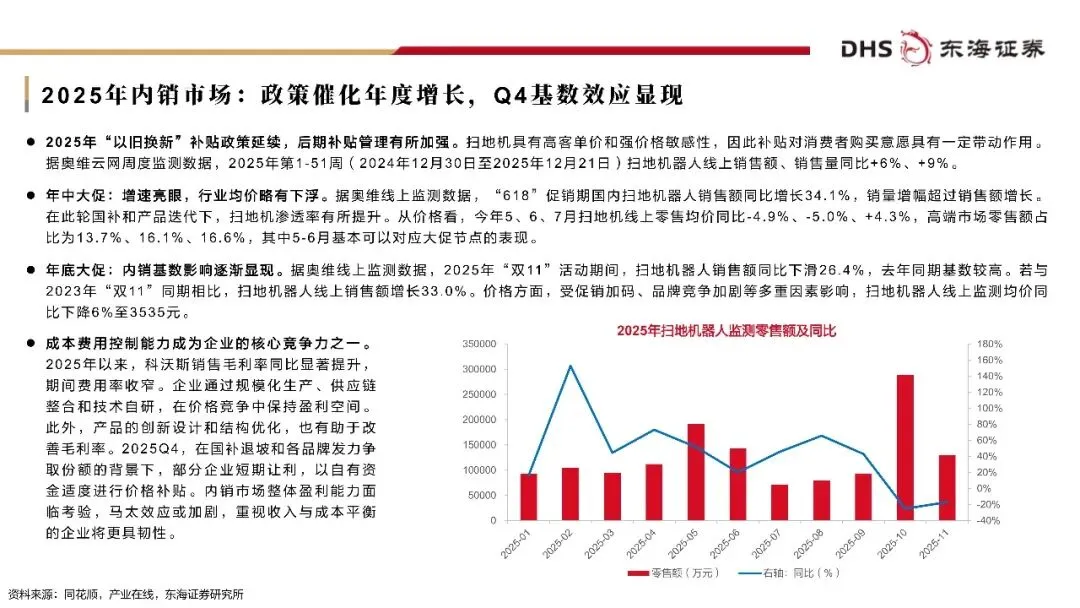 DHS 东海证券

2025年内销市场：政策催化年度增长，Q4基数效应显现

• 2025年“以旧换新”补贴政策延续，后期补贴管理有所加强。扫地机具有高客单价和强价格敏感性，因此补贴对消费者购买意愿具有一定带动作用。据奥维云网周度监测数据，2025年第1-51周（2024年12月30日至2025年12月21日）扫地机器人线上销售额、销售量同比+6%、+9%。

• 年中大促：增速亮眼，行业均价略有下浮。据奥维线上监测数据，“618”促销期国内扫地机器人销售额同比增长34.1%，销量增幅超过销售额增长。在此轮国补和产品迭代下，扫地机渗透率有所提升。从价格看，今年5、6、7月扫地机线上零售均价同比-4.9%、-5.0%、+4.3%，高端市场零售额占比为13.7%、16.1%、16.6%，其中5-6月基本可以对应大促节点的表现。

• 年底大促：内销基数影响逐渐显现。据奥维线上监测数据，2025年“双11”活动期间，扫地机器人销售额同比下滑26.4%，去年同期基数较高。若与2023年“双11”同期相比，扫地机器人线上销售额增长33.0%。价格方面，受促销加码、品牌竞争加剧等多重因素影响，扫地机器人线上监测均价同比下降6%至3535元。

• 成本费用控制能力成为企业的核心竞争力之一。2025年以来，科沃斯销售毛利率同比显著提升，期间费用率收窄。企业通过规模化生产、供应链整合和技术自研，在价格竞争中保持盈利空间。此外，产品的创新设计和结构优化，也有助于改善毛利率。2025Q4，在国补退坡和各品牌发力争取份额的背景下，部分企业短期让利，以自有资金适度进行价格补贴。内销市场整体盈利能力面临考验，马太效应或加剧，重视收入与成本平衡的企业将更具韧性。

2025年扫地机器人监测零售额及同比

350000
300000
250000
200000
150000
100000
50000
0

180%
160%
140%
120%
100%
80%
60%
40%
20%
0%
-20%
-40%

2025-01
2025-02
2025-03
2025-04
2025-05
2025-06
2025-07
2025-08
2025-09
2025-10
2025-11

零售额（万元） 右轴：同比（%）

资料来源：同花顺，产业在线，东海证券研究所